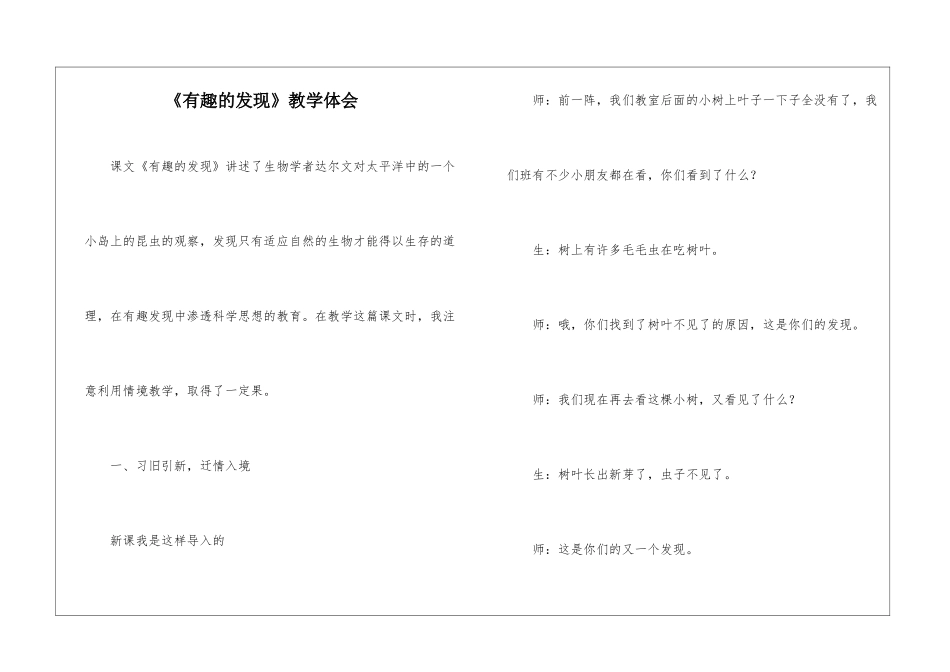 《有趣的发现》教学体会

课文《有趣的发现》讲述了生物学者达尔文对太平洋中的一个小岛上的昆虫的观察，发现只有适应自然的生物才能得以生存的道理，在有趣发现中渗透科学思想的教育。在教学这篇课文时，我注意利用情境教学，取得了一定果。

一、习旧引新，迁情入境

新课我是这样导入的

师：前一阵，我们教室后面的小树上叶子一下子全没有了，我们班有不少小朋友都在看，你们看到了什么？

生：树上有许多毛毛虫在吃树叶。

师：哦，你们找到了树叶不见了的原因，这是你们的发现。

师：我们现在再去看这棵小树，又看见了什么？

生：树叶长出新芽了，虫子不见了。

师：这是你们的又一个发现。